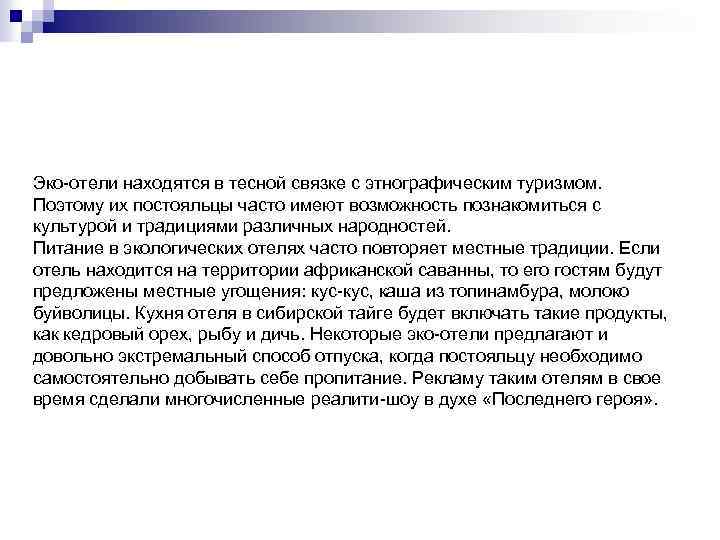 Эко-отели находятся в тесной связке с этнографическим туризмом. Поэтому их постояльцы часто имеют возможность познакомиться с культурой и традициями различных народностей.
Питание в экологических отелях часто повторяет местные традиции. Если отель находится на территории африканской саванны, то его гостям будут предложены местные угощения: кус-кус, каша из топинамбура, молоко буйволицы. Кухня отеля в сибирской тайге будет включать такие продукты, как кедровый орех, рыбу и дичь. Некоторые эко-отели предлагают и довольно экстремальный способ отпуска, когда постояльцу необходимо самостоятельно добывать себе пропитание. Рекламу таким отелям в свое время сделали многочисленные реалити-шоу в духе «Последнего героя».